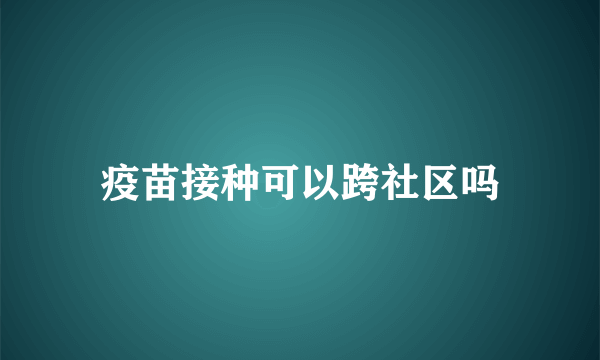 疫苗接种可以跨社区吗